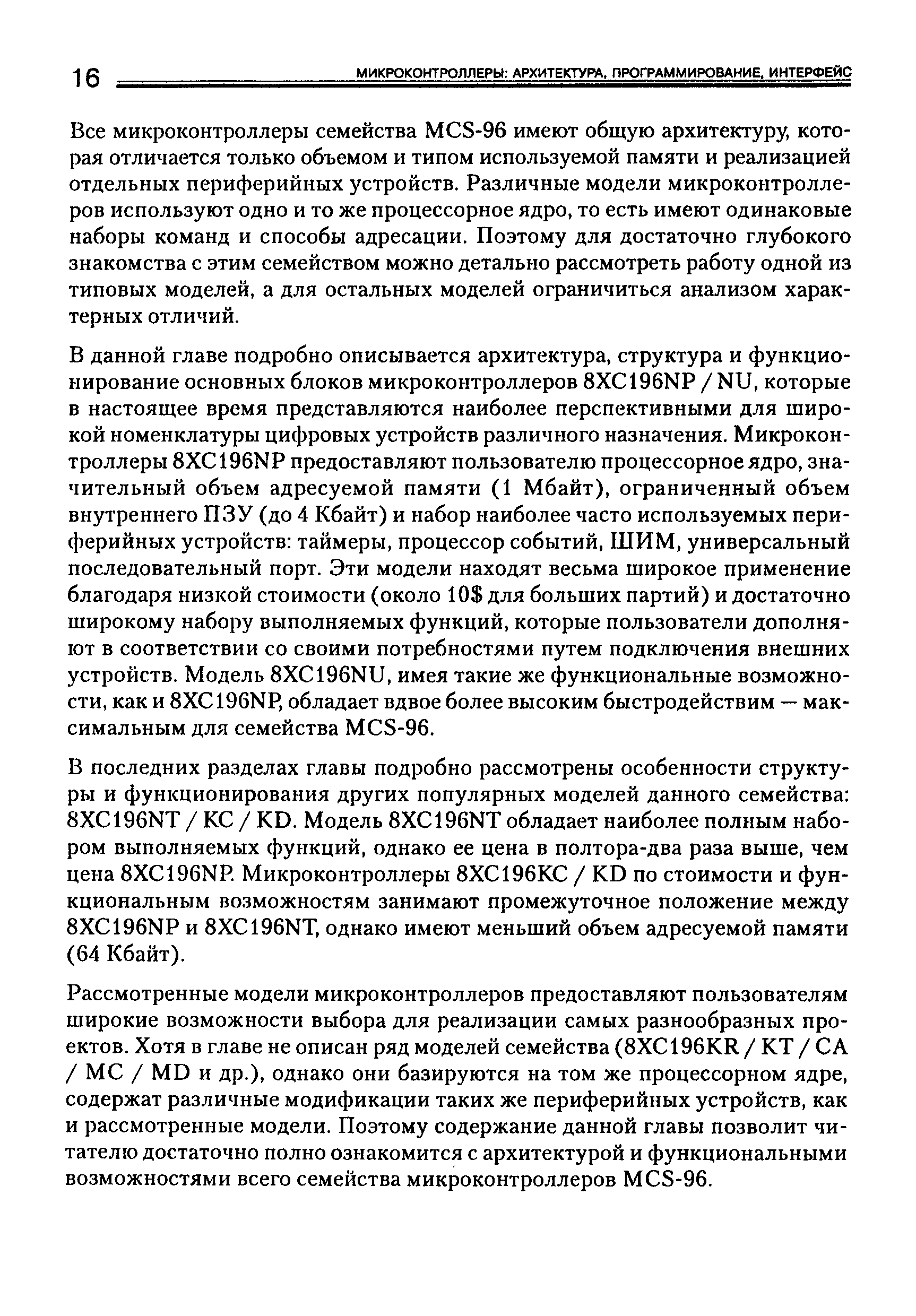 16 МИКРОКОНТРОЛЛЕРЫ: АРХИТЕКТУРА, ПРОГРАММИРОВАНИЕ, ИНТЕРФЕЙС

Все микроконтроллеры семейства MCS-96 имеют общую архитектуру, которая отличается только объемом и типом используемой памяти и реализацией отдельных периферийных устройств. Различные модели микроконтроллеров используют одно и то же процессорное ядро, то есть имеют одинаковые наборы команд и способы адресации. Поэтому для достаточно глубокого знакомства с этим семейством можно детально рассмотреть работу одной из типовых моделей, а для остальных моделей ограничиться анализом характерных отличий.

В данной главе подробно описывается архитектура, структура и функционирование основных блоков микроконтроллеров 8XC196NP / NU, которые в настоящее время представляются наиболее перспективными для широкой номенклатуры цифровых устройств различного назначения. Микроконтроллеры 8XC196NP предоставляют пользователю процессорное ядро, значительный объем адресуемой памяти (1 Мбайт), ограниченный объем внутреннего ПЗУ (до 4 Кбайт) и набор наиболее часто используемых периферийных устройств: таймеры, процессор событий, ШИМ, универсальный последовательный порт. Эти модели находят весьма широкое применение благодаря низкой стоимости (около 10$ для больших партий) и достаточно широкому набору выполняемых функций, которые пользователи дополняют в соответствии со своими потребностями путем подключения внешних устройств. Модель 8XC196NU, имея такие же функциональные возможности, как и 8XC196NP, обладает вдвое более высоким быстродействим — максимальным для семейства MCS-96.

В последних разделах главы подробно рассмотрены особенности структуры и функционирования других популярных моделей данного семейства: 8XC196NT / KC / KD. Модель 8XC196NT обладает наиболее полным набором выполняемых функций, однако ее цена в полтора-два раза выше, чем цена 8XC196NP. Микроконтроллеры 8XC196KC / KD по стоимости и функциональным возможностям занимают промежуточное положение между 8XC196NP и 8XC196NT, однако имеют меньший объем адресуемой памяти (64 Кбайт).

Рассмотренные модели микроконтроллеров предоставляют пользователям широкие возможности выбора для реализации самых разнообразных проектов. Хотя в главе не описан ряд моделей семейства (8XC196KR / KT / CA / MC / MD и др.), однако они базируются на том же процессорном ядре, содержат различные модификации таких же периферийных устройств, как и рассмотренные модели. Поэтому содержание данной главы позволит читателю достаточно полно ознакомится с архитектурой и функциональными возможностями всего семейства микроконтроллеров MCS-96.